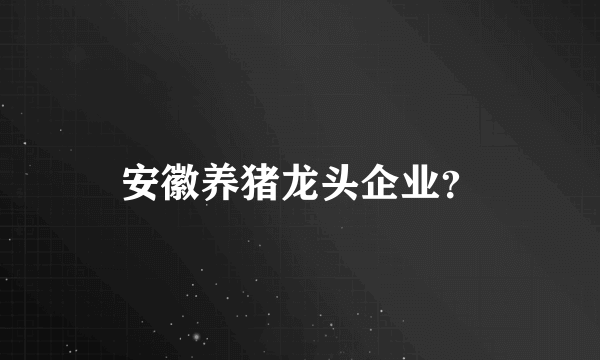 安徽养猪龙头企业?